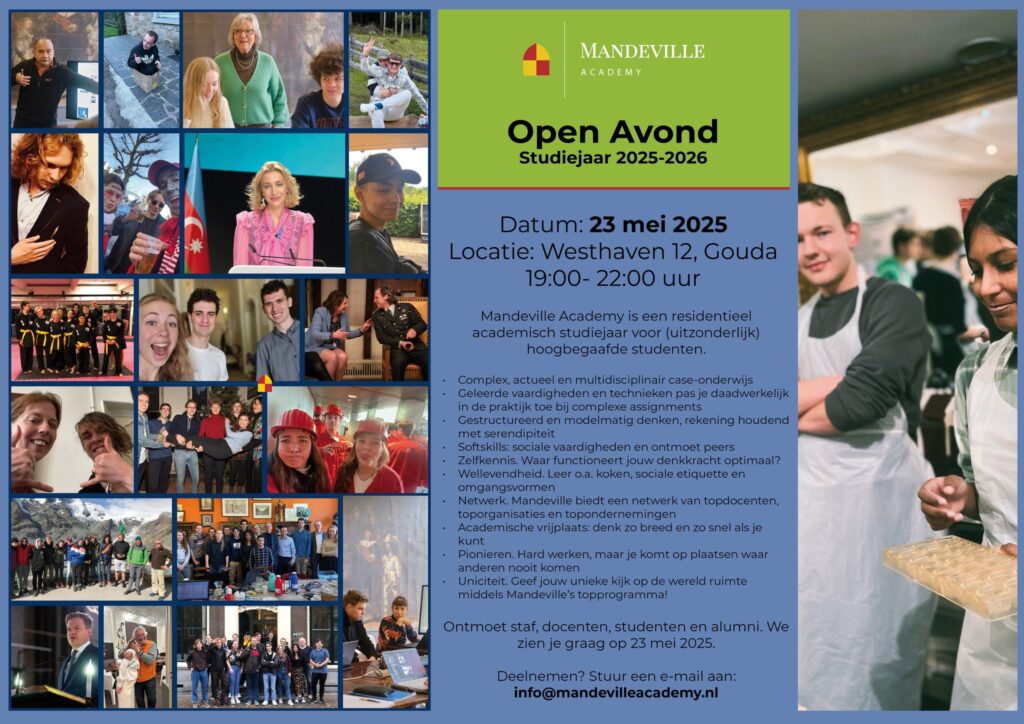 MANDEVILLE
ACADEMY

Open Avond
Studiejaar 2025-2026

Datum: 23 mei 2025
Locatie: Westhaven 12, Gouda
19:00- 22:00 uur

Mandeville Academy is een residentieel academisch studiejaar voor (uitzonderlijk) hoogbegaafde studenten.

• Complex, actueel en multidisciplinair case-onderwijs
• Geleerde vaardigheden en technieken pas je daadwerkelijk in de praktijk toe bij complexe assignments
• Gestructureerd en modelmatig denken, rekening houdend met serendipiteit
• Softskills: sociale vaardigheden en ontmoet peers
• Zelfkennis. Waar functioneert jouw denkkracht optimaal?
• Wellevendheid. Leer o.a. koken, sociale etiquette en omgangsvormen
• Netwerk. Mandeville biedt een netwerk van topdocenten, toporganisaties en topondernemingen
• Academische vrijplaats: denk zo breed en zo snel als je kunt
• Pionieren. Hard werken, maar je komt op plaatsen waar anderen nooit komen
• Uniciteit. Geef jouw unieke kijk op de wereld ruimte middels Mandeville's topprogramma!

Ontmoet staf, docenten, studenten en alumni. We zien je graag op 23 mei 2025.

Deelnemen? Stuur een e-mail aan:
info@mandevilleacademy.nl